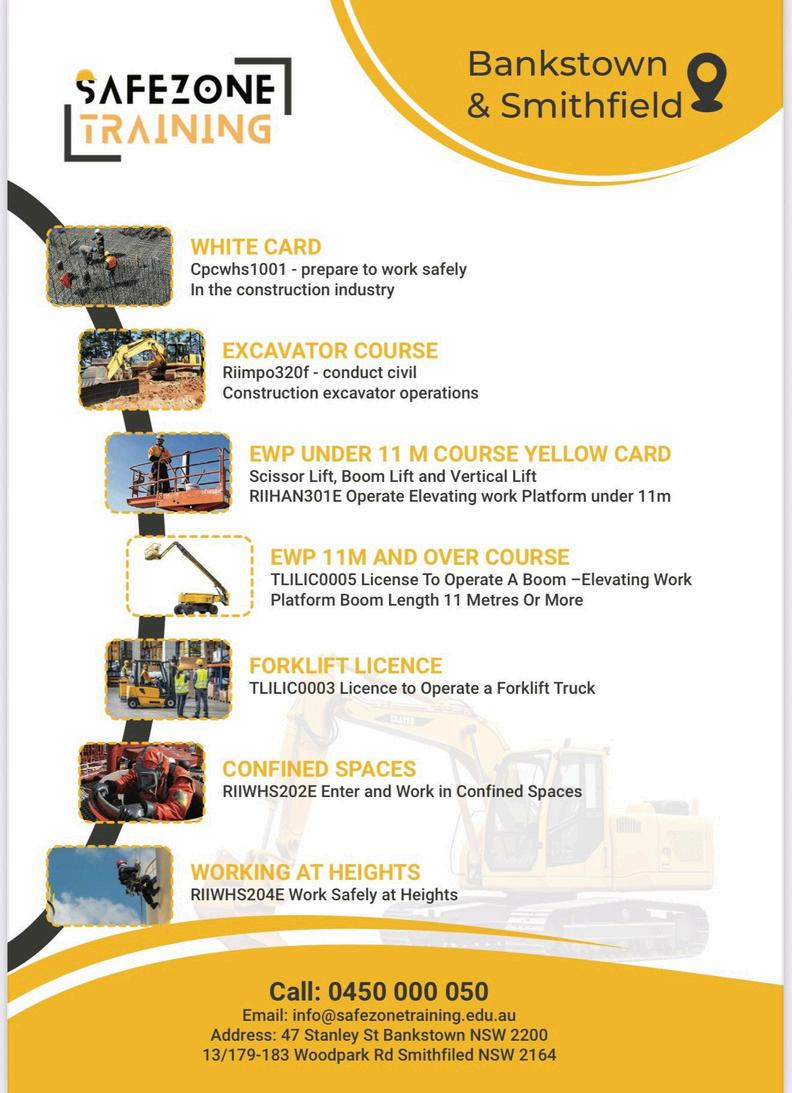 SAFEZONE
TRAINING

Bankstown
& Smithfield

WHITE CARD
Cpcwhs1001 - prepare to work safely
In the construction industry

EXCAVATOR COURSE
Riimpo320f - conduct civil
Construction excavator operations

EWP UNDER 11 M COURSE YELLOW CARD
Scissor Lift, Boom Lift and Vertical Lift
RIIHAN301E Operate Elevating work Platform under 11m

EWP 11M AND OVER COURSE
TLILIC0005 License To Operate A Boom –Elevating Work Platform Boom Length 11 Metres Or More

FORKLIFT LICENCE
TLILIC0003 Licence to Operate a Forklift Truck

CONFINED SPACES
RIIWHS202E Enter and Work in Confined Spaces

WORKING AT HEIGHTS
RIIWHS204E Work Safely at Heights

Call: 0450 000 050
Email: info@safezonetraining.edu.au
Address: 47 Stanley St Bankstown NSW 2200
13/179-183 Woodpark Rd Smithfiled NSW 2164